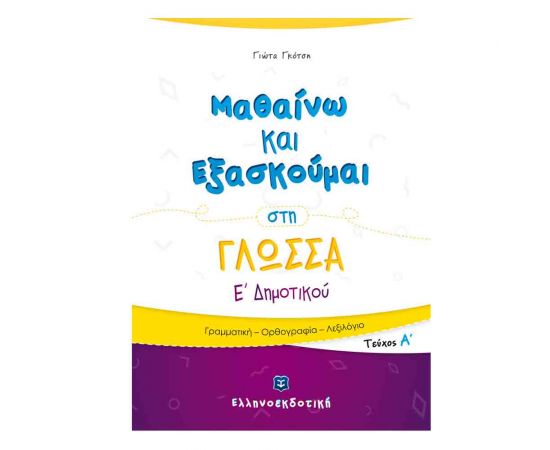 Γιώτα Γκότση

Μαθαίνω και Εξασκούμαι

στη

ΓΛΩΣΣΑ

Ε΄ Δημοτικού

Γραμματική – Ορθογραφία – Λεξιλόγιο

Τεύχος Α΄

Ελληνοεκδοτική